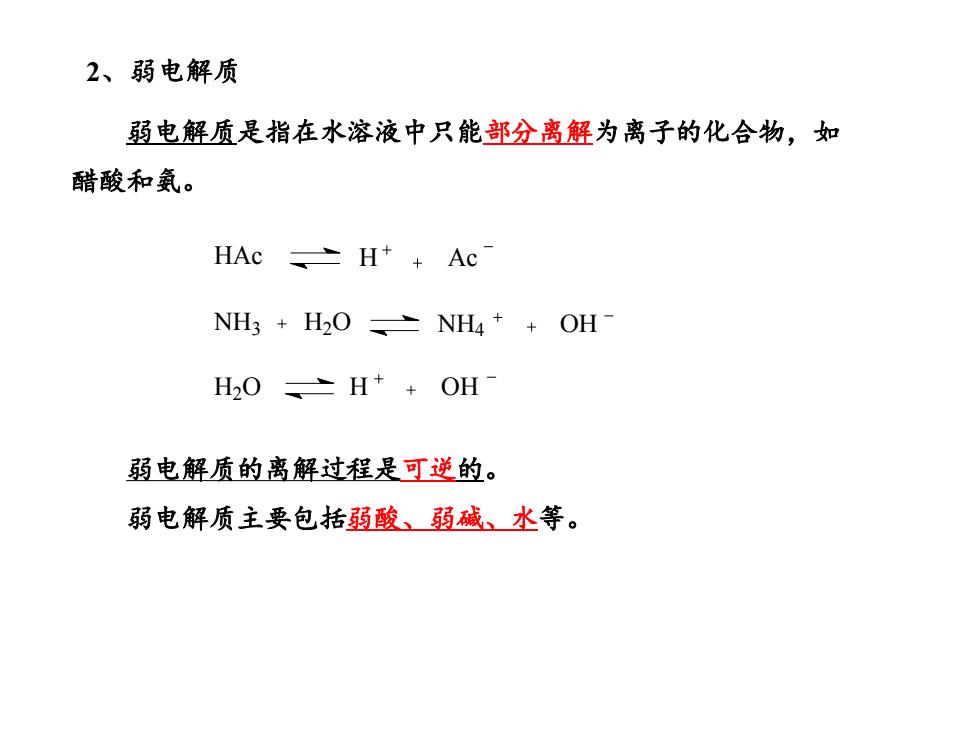 2、弱电解质

弱电解质是指在水溶液中只能部分离解为离子的化合物，如醋酸和氨。

$HAc \rightleftharpoons H^+ + Ac^-$

$NH_3 + H_2O \rightleftharpoons NH_4^+ + OH^-$

$H_2O \rightleftharpoons H^+ + OH^-$

弱电解质的离解过程是可逆的。

弱电解质主要包括弱酸、弱碱、水等。